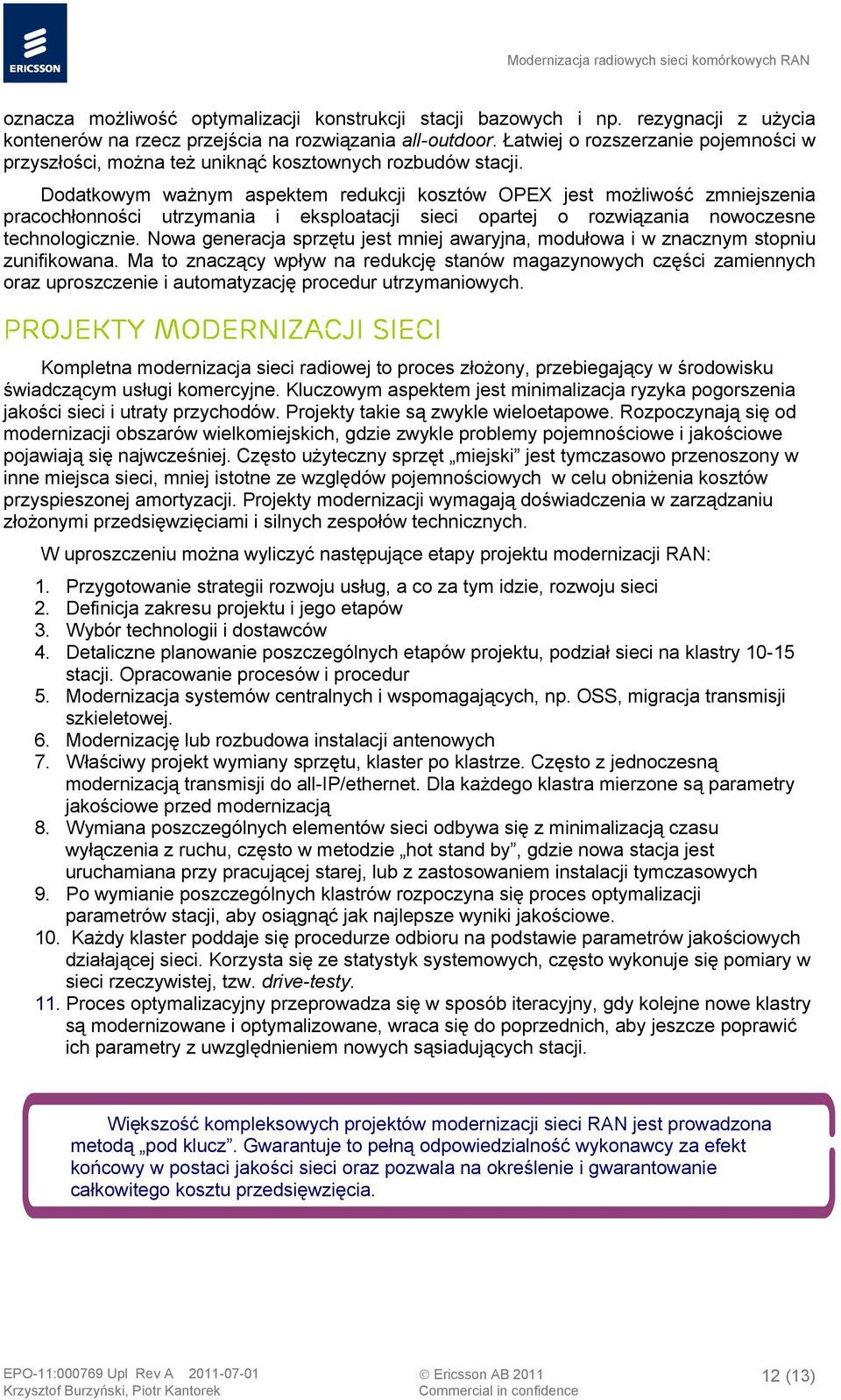 ERICSSON

Modernizacja radiowych sieci komórkowych RAN

oznacza możliwość optymalizacji konstrukcji stacji bazowych i np. rezygnacji z użycia kontenerów na rzecz przejścia na rozwiązania all-outdoor. Łatwiej o rozszerzanie pojemności w przyszłości, można też uniknąć kosztownych rozbudów stacji.

Dodatkowym ważnym aspektem redukcji kosztów OPEX jest możliwość zmniejszenia pracochłonności utrzymania i eksploatacji sieci opartej o rozwiązania nowoczesne technologicznie. Nowa generacja sprzętu jest mniej awaryjna, modułowa i w znacznym stopniu zunifikowana. Ma to znaczący wpływ na redukcję stanów magazynowych części zamiennych oraz uproszczenie i automatyzację procedur utrzymaniowych.

PROJEKTY MODERNIZACJI SIECI

Kompletna modernizacja sieci radiowej to proces złożony, przebiegający w środowisku świadczącym usługi komercyjne. Kluczowym aspektem jest minimalizacja ryzyka pogorszenia jakości sieci i utraty przychodów. Projekty takie są zwykle wieloetapowe. Rozpoczynają się od modernizacji obszarów wielkomiejskich, gdzie zwykle problemy pojemnościowe i jakościowe pojawiają się najwcześniej. Często użyteczny sprzęt „miejski” jest tymczasowo przenoszony w inne miejsca sieci, mniej istotne ze względów pojemnościowych w celu obniżenia kosztów przyspieszonej amortyzacji. Projekty modernizacji wymagają doświadczenia w zarządzaniu złożonymi przedsięwzięciami i silnych zespołów technicznych.

W uproszczeniu można wyliczyć następujące etapy projektu modernizacji RAN:

1. Przygotowanie strategii rozwoju usług, a co za tym idzie, rozwoju sieci
2. Definicja zakresu projektu i jego etapów
3. Wybór technologii i dostawców
4. Detaliczne planowanie poszczególnych etapów projektu, podział sieci na klastry 10-15 stacji. Opracowanie procesów i procedur
5. Modernizacja systemów centralnych i wspomagających, np. OSS, migracja transmisji szkieletowej.
6. Modernizację lub rozbudowa instalacji antenowych
7. Właściwy projekt wymiany sprzętu, klaster po klastrze. Często z jednoczesną modernizacją transmisji do all-IP/ethernet. Dla każdego klastra mierzone są parametry jakościowe przed modernizacją
8. Wymiana poszczególnych elementów sieci odbywa się z minimalizacją czasu wyłączenia z ruchu, często w metodzie „hot stand by”, gdzie nowa stacja jest uruchamiana przy pracującej starej, lub z zastosowaniem instalacji tymczasowych
9. Po wymianie poszczególnych klastrów rozpoczyna się proces optymalizacji parametrów stacji, aby osiągnąć jak najlepsze wyniki jakościowe.
10. Każdy klaster poddaje się procedurze odbioru na podstawie parametrów jakościowych działającej sieci. Korzysta się ze statystyk systemowych, często wykonuje się pomiary w sieci rzeczywistej, tzw. drive-testy.
11. Proces optymalizacyjny przeprowadza się w sposób iteracyjny, gdy kolejne nowe klastry są modernizowane i optymalizowane, wraca się do poprzednich, aby jeszcze poprawić ich parametry z uwzględnieniem nowych sąsiadujących stacji.

Większość kompleksowych projektów modernizacji sieci RAN jest prowadzona metodą „pod klucz”. Gwarantuje to pełną odpowiedzialność wykonawcy za efekt końcowy w postaci jakości sieci oraz pozwala na określenie i gwarantowanie całkowitego kosztu przedsięwzięcia.

EPO-11:000769 Upl Rev A 2011-07-01
Krzysztof Burzyński, Piotr Kantorek

© Ericsson AB 2011
Commercial in confidence

12 (13)